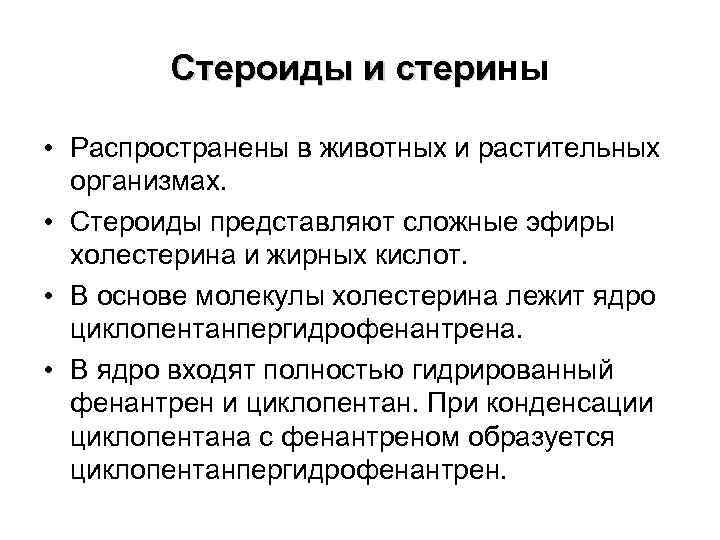 Стероиды и стерины

• Распространены в животных и растительных организмах.
• Стероиды представляют сложные эфиры холестерина и жирных кислот.
• В основе молекулы холестерина лежит ядро циклопентанпергидрофенантрена.
• В ядро входят полностью гидрированный фенантрен и циклопентан. При конденсации циклопентана с фенантреном образуется циклопентанпергидрофенантрен.